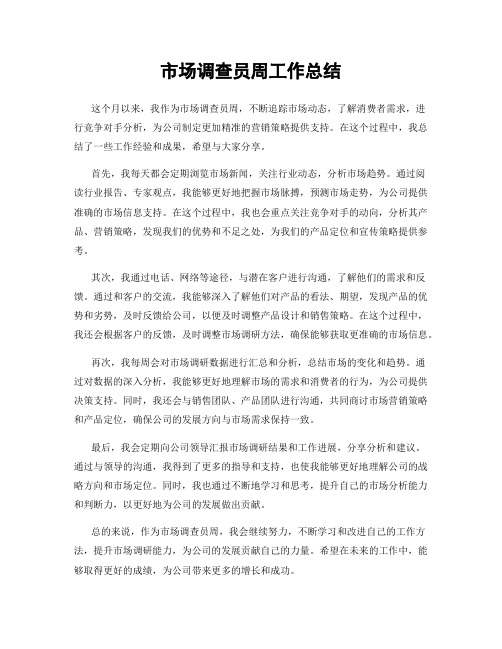 市场调查员周工作总结

这个月以来，我作为市场调查员周，不断追踪市场动态，了解消费者需求，进行竞争对手分析，为公司制定更加精准的营销策略提供支持。在这个过程中，我总结了一些工作经验和成果，希望与大家分享。

首先，我每天都会定期浏览市场新闻，关注行业动态，分析市场趋势。通过阅读行业报告、专家观点，我能够更好地把握市场脉搏，预测市场走势，为公司提供准确的市场信息支持。在这个过程中，我也会重点关注竞争对手的动向，分析其产品、营销策略，发现我们的优势和不足之处，为我们的产品定位和宣传策略提供参考。

其次，我通过电话、网络等途径，与潜在客户进行沟通，了解他们的需求和反馈。通过和客户的交流，我能够深入了解他们对产品的看法、期望，发现产品的优势和劣势，及时反馈给公司，以便及时调整产品设计和销售策略。在这个过程中，我还会根据客户的反馈，及时调整市场调研方法，确保能够获取更准确的市场信息。

再次，我每周会对市场调研数据进行汇总和分析，总结市场的变化和趋势。通过对数据的深入分析，我能够更好地理解市场的需求和消费者的行为，为公司提供决策支持。同时，我还会与销售团队、产品团队进行沟通，共同商讨市场营销策略和产品定位，确保公司的发展方向与市场需求保持一致。

最后，我会定期向公司领导汇报市场调研结果和工作进展，分享分析和建议。通过与领导的沟通，我得到了更多的指导和支持，也使我能够更好地理解公司的战略方向和市场定位。同时，我也通过不断地学习和思考，提升自己的市场分析能力和判断力，以更好地为公司的发展做出贡献。

总的来说，作为市场调查员周，我会继续努力，不断学习和改进自己的工作方法，提升市场调研能力，为公司的发展贡献自己的力量。希望在未来的工作中，能够取得更好的成绩，为公司带来更多的增长和成功。